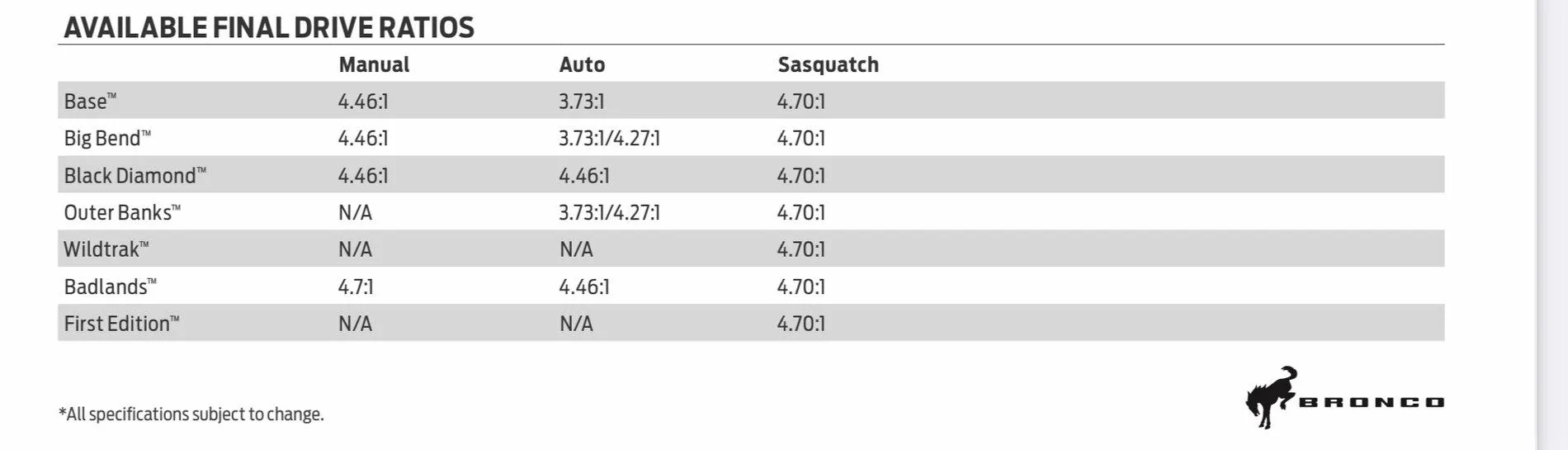 AVAILABLE FINAL DRIVE RATIOS

| | Manual | Auto | Sasquatch |
|---|---|---|---|
| Base™ | 4.46:1 | 3.73:1 | 4.70:1 |
| Big Bend™ | 4.46:1 | 3.73:1/4.27:1 | 4.70:1 |
| Black Diamond™ | 4.46:1 | 4.46:1 | 4.70:1 |
| Outer Banks™ | N/A | 3.73:1/4.27:1 | 4.70:1 |
| Wildtrak™ | N/A | N/A | 4.70:1 |
| Badlands™ | 4.7:1 | 4.46:1 | 4.70:1 |
| First Edition™ | N/A | N/A | 4.70:1 |

*All specifications subject to change.

BRONCO